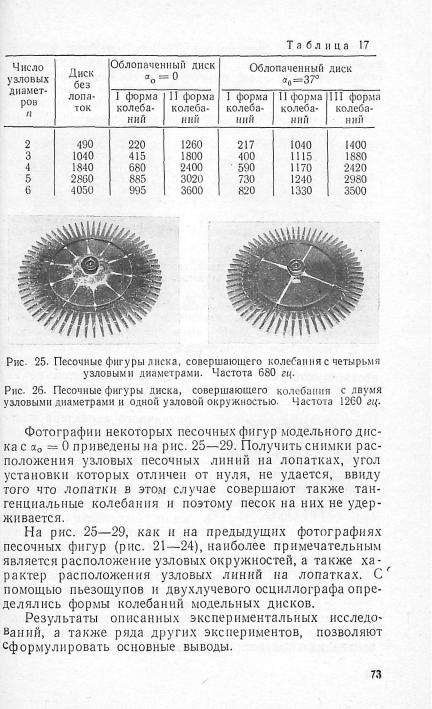 Таблица 17

| Число узловых диаметров $n$ | Диск без лопаток | Облопаченный диск $\alpha_0=0$ I форма колебаний | Облопаченный диск $\alpha_0=0$ II форма колебаний | Облопаченный диск $\alpha_0=37°$ I форма колебаний | Облопаченный диск $\alpha_0=37°$ II форма колебаний | Облопаченный диск $\alpha_0=37°$ III форма колебаний |
|---|---|---|---|---|---|---|
| 2 | 490 | 220 | 1260 | 217 | 1040 | 1400 |
| 3 | 1040 | 415 | 1800 | 400 | 1115 | 1880 |
| 4 | 1840 | 680 | 2400 | 590 | 1170 | 2420 |
| 5 | 2860 | 885 | 3020 | 730 | 1240 | 2980 |
| 6 | 4050 | 995 | 3600 | 820 | 1330 | 3500 |

Рис. 25. Песочные фигуры диска, совершающего колебания с четырьмя узловыми диаметрами. Частота 680 гц.

Рис. 26. Песочные фигуры диска, совершающего колебания с двумя узловыми диаметрами и одной узловой окружностью. Частота 1260 гц.

Фотографии некоторых песочных фигур модельного диска с $\alpha_0 = 0$ приведены на рис. 25—29. Получить снимки расположения узловых песочных линий на лопатках, угол установки которых отличен от нуля, не удается, ввиду того что лопатки в этом случае совершают также тангенциальные колебания и поэтому песок на них не удерживается.

На рис. 25—29, как и на предыдущих фотографиях песочных фигур (рис. 21—24), наиболее примечательным является расположение узловых окружностей, а также характер расположения узловых линий на лопатках. С помощью пьезощупов и двухлучевого осциллографа определялись формы колебаний модельных дисков.

Результаты описанных экспериментальных исследований, а также ряда других экспериментов, позволяют сформулировать основные выводы.

73